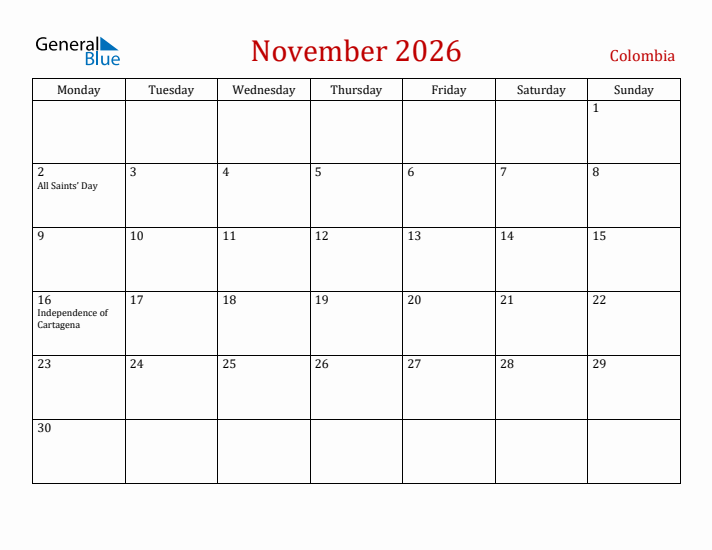 General Blue

November 2026

Colombia

| Monday | Tuesday | Wednesday | Thursday | Friday | Saturday | Sunday |
|---|---|---|---|---|---|---|
| | | | | | | 1 |
| 2 All Saints' Day | 3 | 4 | 5 | 6 | 7 | 8 |
| 9 | 10 | 11 | 12 | 13 | 14 | 15 |
| 16 Independence of Cartagena | 17 | 18 | 19 | 20 | 21 | 22 |
| 23 | 24 | 25 | 26 | 27 | 28 | 29 |
| 30 | | | | | | |